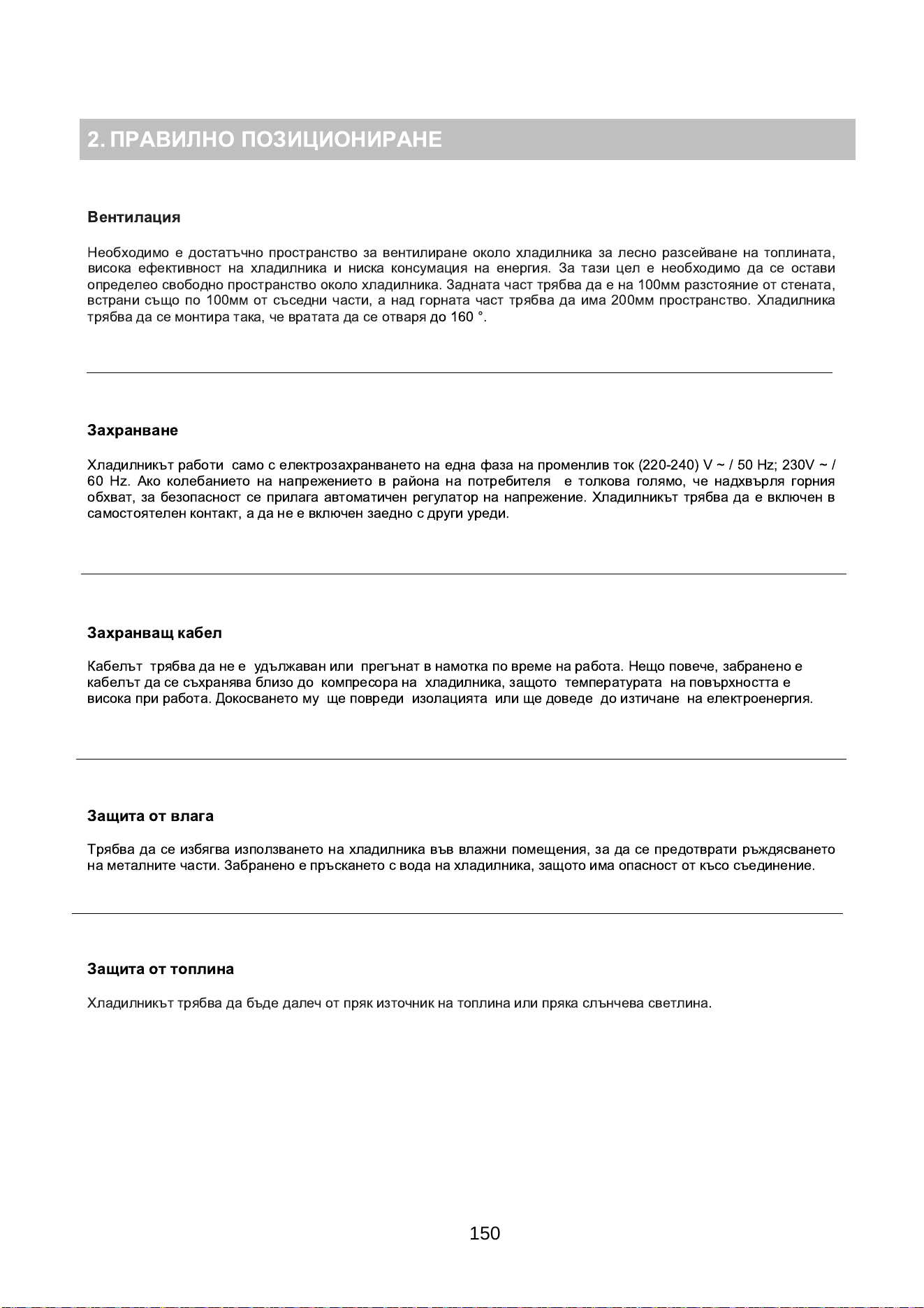 2. ПРАВИЛНО ПОЗИЦИОНИРАНЕ

Вентилация

Необходимо е достатъчно пространство за вентилиране около хладилника за лесно разсейване на топлината, висока ефективност на хладилника и ниска консумация на енергия. За тази цел е необходимо да се остави определео свободно пространство около хладилника. Задната част трябва да е на 100мм разстояние от стената, встрани също по 100мм от съседни части, а над горната част трябва да има 200мм пространство. Хладилника трябва да се монтира така, че вратата да се отваря до 160 °.

Захранване

Хладилникът работи само с електрозахранването на една фаза на променлив ток (220-240) V ~ / 50 Hz; 230V ~ / 60 Hz. Ако колебанието на напрежението в района на потребителя е толкова голямо, че надхвърля горния обхват, за безопасност се прилага автоматичен регулатор на напрежение. Хладилникът трябва да е включен в самостоятелен контакт, а да не е включен заедно с други уреди.

Захранващ кабел

Кабелът трябва да не е удължаван или прегънат в намотка по време на работа. Нещо повече, забранено е кабелът да се съхранява близо до компресора на хладилника, защото температурата на повърхността е висока при работа. Докосването му ще повреди изолацията или ще доведе до изтичане на електроенергия.

Защита от влага

Трябва да се избягва използването на хладилника във влажни помещения, за да се предотврати ръждясването на металните части. Забранено е пръскането с вода на хладилника, защото има опасност от късо съединение.

Защита от топлина

Хладилникът трябва да бъде далеч от пряк източник на топлина или пряка слънчева светлина.

150